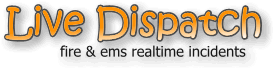 Live Dispatch
fire & ems realtime incidents